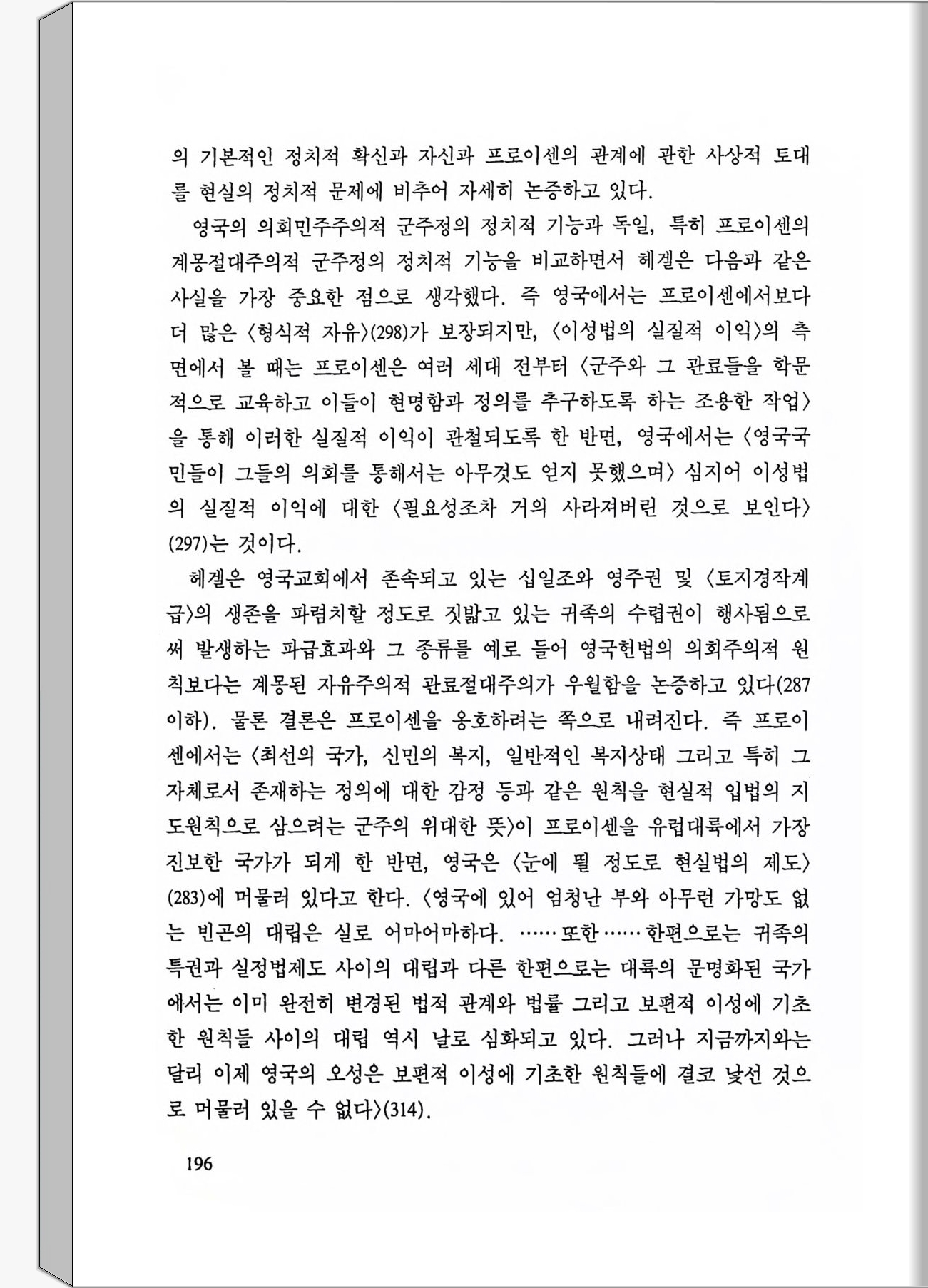 의 기본적인 정치적 확신과 자신과 프로이센의 관계에 관한 사상적 토대를 현실의 정치적 문제에 비추어 자세히 논증하고 있다.

영국의 의회민주주의적 군주정의 정치적 기능과 독일, 특히 프로이센의 계몽절대주의적 군주정의 정치적 기능을 비교하면서 헤겔은 다음과 같은 사실을 가장 중요한 점으로 생각했다. 즉 영국에서는 프로이센에서보다 더 많은 〈형식적 자유〉(298)가 보장되지만, 〈이성법의 실질적 이익〉의 측면에서 볼 때는 프로이센은 여러 세대 전부터 〈군주와 그 관료들을 학문적으로 교육하고 이들이 현명함과 정의를 추구하도록 하는 조용한 작업〉을 통해 이러한 실질적 이익이 관철되도록 한 반면, 영국에서는 〈영국국민들이 그들의 의회를 통해서는 아무것도 얻지 못했으며〉 심지어 이성법의 실질적 이익에 대한 〈필요성조차 거의 사라져버린 것으로 보인다〉(297)는 것이다.

헤겔은 영국교회에서 존속되고 있는 십일조와 영주권 및 〈토지경작계급〉의 생존을 파렴치할 정도로 짓밟고 있는 귀족의 수렵권이 행사됨으로써 발생하는 파급효과와 그 종류를 예로 들어 영국헌법의 의회주의적 원칙보다는 계몽된 자유주의적 관료절대주의가 우월함을 논증하고 있다(287 이하). 물론 결론은 프로이센을 옹호하려는 쪽으로 내려진다. 즉 프로이센에서는 〈최선의 국가, 신민의 복지, 일반적인 복지상태 그리고 특히 그 자체로서 존재하는 정의에 대한 감정 등과 같은 원칙을 현실적 입법의 지도원칙으로 삼으려는 군주의 위대한 뜻〉이 프로이센을 유럽대륙에서 가장 진보한 국가가 되게 한 반면, 영국은 〈눈에 띌 정도로 현실법의 제도〉(283)에 머물러 있다고 한다. 〈영국에 있어 엄청난 부와 아무런 가망도 없는 빈곤의 대립은 실로 어마어마하다. ……또한……한편으로는 귀족의 특권과 실정법제도 사이의 대립과 다른 한편으로는 대륙의 문명화된 국가에서는 이미 완전히 변경된 법적 관계와 법률 그리고 보편적 이성에 기초한 원칙들 사이의 대립 역시 날로 심화되고 있다. 그러나 지금까지와는 달리 이제 영국의 오성은 보편적 이성에 기초한 원칙들에 결코 낯선 것으로 머물러 있을 수 없다〉(314).

196